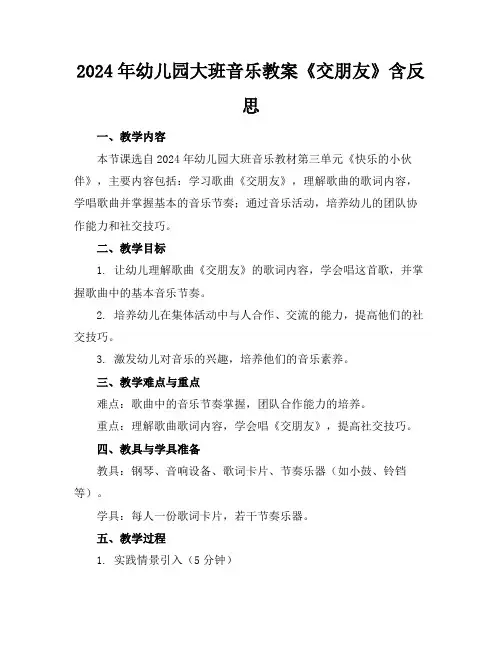 2024年幼儿园大班音乐教案《交朋友》含反思

一、教学内容

本节课选自2024年幼儿园大班音乐教材第三单元《快乐的小伙伴》，主要内容包括：学习歌曲《交朋友》，理解歌曲的歌词内容，学唱歌曲并掌握基本的音乐节奏；通过音乐活动，培养幼儿的团队协作能力和社交技巧。

二、教学目标

1. 让幼儿理解歌曲《交朋友》的歌词内容，学会唱这首歌，并掌握歌曲中的基本音乐节奏。

2. 培养幼儿在集体活动中与人合作、交流的能力，提高他们的社交技巧。

3. 激发幼儿对音乐的兴趣，培养他们的音乐素养。

三、教学难点与重点

难点：歌曲中的音乐节奏掌握，团队合作能力的培养。

重点：理解歌曲歌词内容，学会唱《交朋友》，提高社交技巧。

四、教具与学具准备

教具：钢琴、音响设备、歌词卡片、节奏乐器（如小鼓、铃铛等）。

学具：每人一份歌词卡片，若干节奏乐器。

五、教学过程

1. 实践情景引入（5分钟）